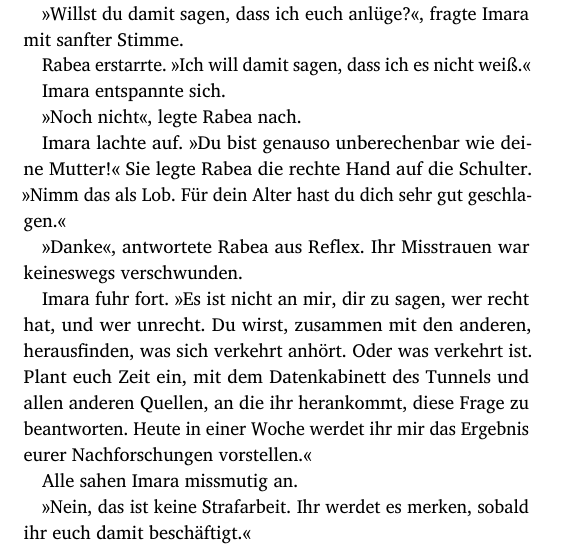 »Willst du damit sagen, dass ich euch anlüge?«, fragte Imara mit sanfter Stimme.

Rabea erstarrte. »Ich will damit sagen, dass ich es nicht weiß.«

Imara entspannte sich.

»Noch nicht«, legte Rabea nach.

Imara lachte auf. »Du bist genauso unberechenbar wie deine Mutter!« Sie legte Rabea die rechte Hand auf die Schulter. »Nimm das als Lob. Für dein Alter hast du dich sehr gut geschlagen.«

»Danke«, antwortete Rabea aus Reflex. Ihr Misstrauen war keineswegs verschwunden.

Imara fuhr fort. »Es ist nicht an mir, dir zu sagen, wer recht hat, und wer unrecht. Du wirst, zusammen mit den anderen, herausfinden, was sich verkehrt anhört. Oder was verkehrt ist. Plant euch Zeit ein, mit dem Datenkabinett des Tunnels und allen anderen Quellen, an die ihr herankommt, diese Frage zu beantworten. Heute in einer Woche werdet ihr mir das Ergebnis eurer Nachforschungen vorstellen.«

Alle sahen Imara missmutig an.

»Nein, das ist keine Strafarbeit. Ihr werdet es merken, sobald ihr euch damit beschäftigt.«